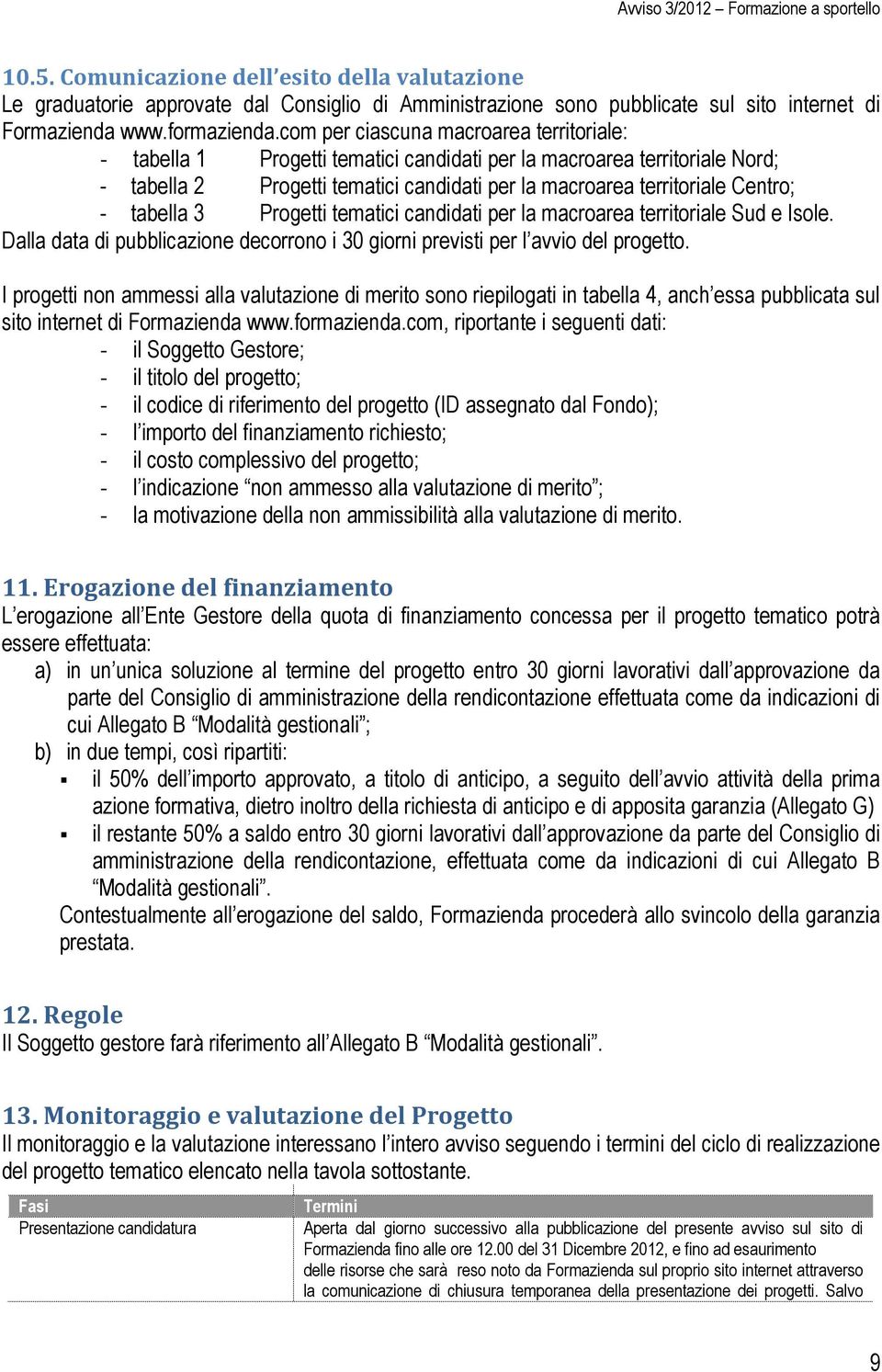 Avviso 3/2012 – Formazione a sportello

10.5. Comunicazione dell'esito della valutazione
Le graduatorie approvate dal Consiglio di Amministrazione sono pubblicate sul sito internet di Formazienda www.formazienda.com per ciascuna macroarea territoriale:
- tabella 1 Progetti tematici candidati per la macroarea territoriale Nord;
- tabella 2 Progetti tematici candidati per la macroarea territoriale Centro;
- tabella 3 Progetti tematici candidati per la macroarea territoriale Sud e Isole.
Dalla data di pubblicazione decorrono i 30 giorni previsti per l'avvio del progetto.

I progetti non ammessi alla valutazione di merito sono riepilogati in tabella 4, anch'essa pubblicata sul sito internet di Formazienda www.formazienda.com, riportante i seguenti dati:
- il Soggetto Gestore;
- il titolo del progetto;
- il codice di riferimento del progetto (ID assegnato dal Fondo);
- l'importo del finanziamento richiesto;
- il costo complessivo del progetto;
- l'indicazione "non ammesso alla valutazione di merito";
- la motivazione della non ammissibilità alla valutazione di merito.

11. Erogazione del finanziamento
L'erogazione all'Ente Gestore della quota di finanziamento concessa per il progetto tematico potrà essere effettuata:
a) in un'unica soluzione al termine del progetto entro 30 giorni lavorativi dall'approvazione da parte del Consiglio di amministrazione della rendicontazione effettuata come da indicazioni di cui Allegato B "Modalità gestionali";
b) in due tempi, così ripartiti:
▪ il 50% dell'importo approvato, a titolo di anticipo, a seguito dell'avvio attività della prima azione formativa, dietro inoltro della richiesta di anticipo e di apposita garanzia (Allegato G)
▪ il restante 50% a saldo entro 30 giorni lavorativi dall'approvazione da parte del Consiglio di amministrazione della rendicontazione, effettuata come da indicazioni di cui Allegato B "Modalità gestionali".
Contestualmente all'erogazione del saldo, Formazienda procederà allo svincolo della garanzia prestata.

12. Regole
Il Soggetto gestore farà riferimento all'Allegato B "Modalità gestionali".

13. Monitoraggio e valutazione del Progetto
Il monitoraggio e la valutazione interessano l'intero avviso seguendo i termini del ciclo di realizzazione del progetto tematico elencato nella tavola sottostante.

| Fasi | Termini |
|---|---|
| Presentazione candidatura | Aperta dal giorno successivo alla pubblicazione del presente avviso sul sito di Formazienda fino alle ore 12.00 del 31 Dicembre 2012, e fino ad esaurimento delle risorse che sarà reso noto da Formazienda sul proprio sito internet attraverso la comunicazione di chiusura temporanea della presentazione dei progetti. Salvo |

9